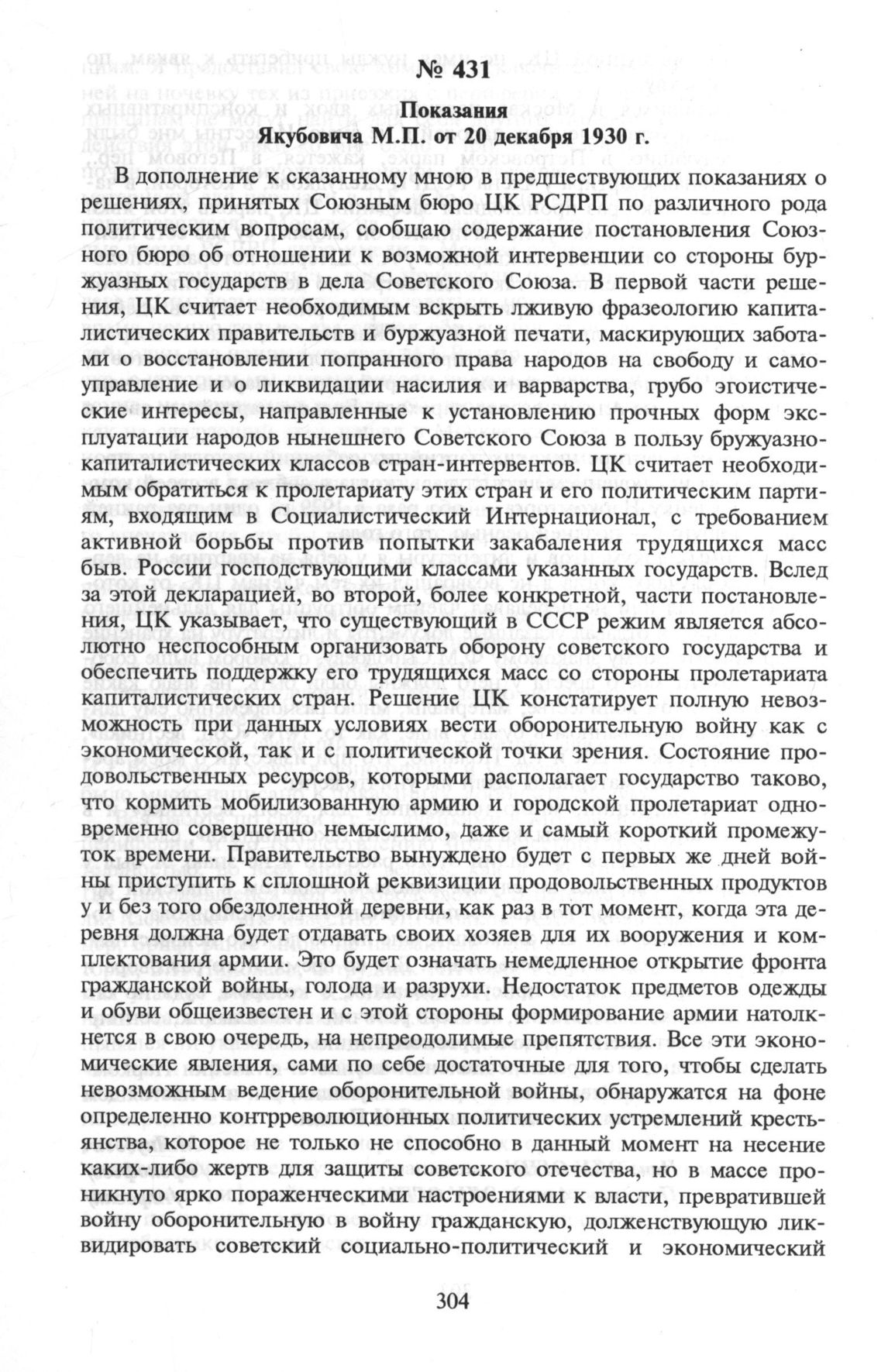 № 431

Показания
Якубовича М.П. от 20 декабря 1930 г.

В дополнение к сказанному мною в предшествующих показаниях о решениях, принятых Союзным бюро ЦК РСДРП по различного рода политическим вопросам, сообщаю содержание постановления Союзного бюро об отношении к возможной интервенции со стороны буржуазных государств в дела Советского Союза. В первой части решения, ЦК считает необходимым вскрыть лживую фразеологию капиталистических правительств и буржуазной печати, маскирующих заботами о восстановлении попранного права народов на свободу и самоуправление и о ликвидации насилия и варварства, грубо эгоистические интересы, направленные к установлению прочных форм эксплуатации народов нынешнего Советского Союза в пользу бружуазно-капиталистических классов стран-интервентов. ЦК считает необходимым обратиться к пролетариату этих стран и его политическим партиям, входящим в Социалистический Интернационал, с требованием активной борьбы против попытки закабаления трудящихся масс быв. России господствующими классами указанных государств. Вслед за этой декларацией, во второй, более конкретной, части постановления, ЦК указывает, что существующий в СССР режим является абсолютно неспособным организовать оборону советского государства и обеспечить поддержку его трудящихся масс со стороны пролетариата капиталистических стран. Решение ЦК констатирует полную невозможность при данных условиях вести оборонительную войну как с экономической, так и с политической точки зрения. Состояние продовольственных ресурсов, которыми располагает государство таково, что кормить мобилизованную армию и городской пролетариат одновременно совершенно немыслимо, даже и самый короткий промежуток времени. Правительство вынуждено будет с первых же дней войны приступить к сплошной реквизиции продовольственных продуктов у и без того обездоленной деревни, как раз в тот момент, когда эта деревня должна будет отдавать своих хозяев для их вооружения и комплектования армии. Это будет означать немедленное открытие фронта гражданской войны, голода и разрухи. Недостаток предметов одежды и обуви общеизвестен и с этой стороны формирование армии натолкнется в свою очередь, на непреодолимые препятствия. Все эти экономические явления, сами по себе достаточные для того, чтобы сделать невозможным ведение оборонительной войны, обнаружатся на фоне определенно контрреволюционных политических устремлений крестьянства, которое не только не способно в данный момент на несение каких-либо жертв для защиты советского отечества, но в массе проникнуто ярко пораженческими настроениями к власти, превратившей войну оборонительную в войну гражданскую, долженствующую ликвидировать советский социально-политический и экономический

304